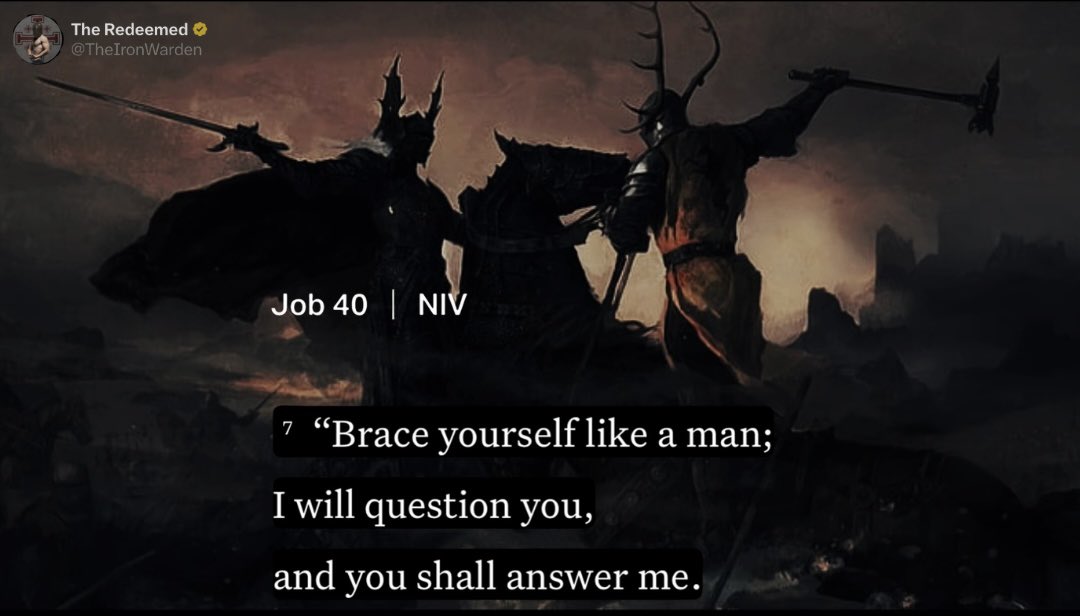 The Redeemed
@TheIronWarden

Job 40 | NIV

7 “Brace yourself like a man;
I will question you,
and you shall answer me.